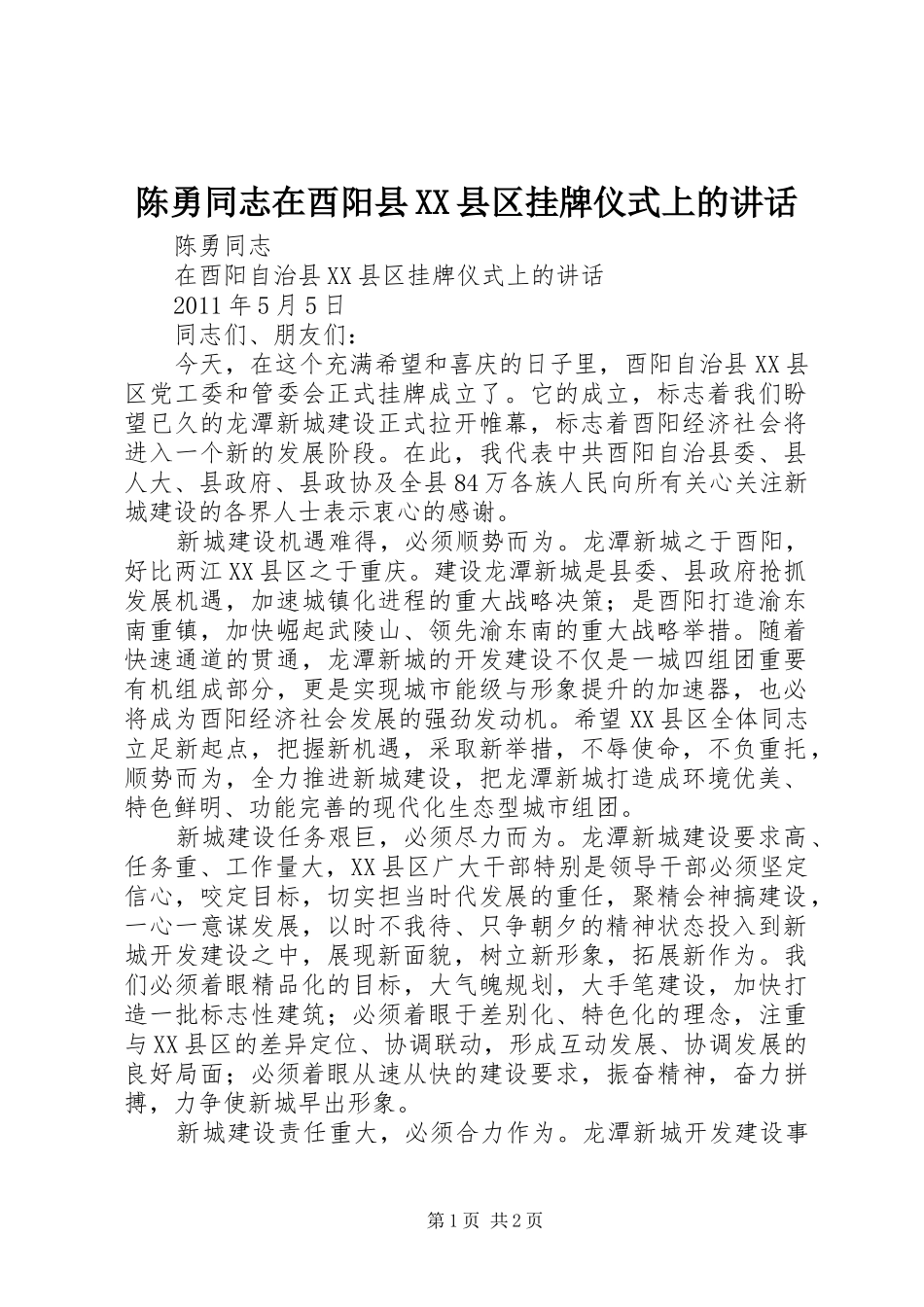 陈勇同志在酉阳县XX县区挂牌仪式上的讲话

陈勇同志

在酉阳自治县XX县区挂牌仪式上的讲话

2011年5月5日

同志们、朋友们：

今天，在这个充满希望和喜庆的日子里，酉阳自治县XX县区党工委和管委会正式挂牌成立了。它的成立，标志着我们盼望已久的龙潭新城建设正式拉开帷幕，标志着酉阳经济社会将进入一个新的发展阶段。在此，我代表中共酉阳自治县委、县人大、县政府、县政协及全县84万各族人民向所有关心关注新城建设的各界人士表示衷心的感谢。

新城建设机遇难得，必须顺势而为。龙潭新城之于酉阳，好比两江XX县区之于重庆。建设龙潭新城是县委、县政府抢抓发展机遇，加速城镇化进程的重大战略决策；是酉阳打造渝东南重镇，加快崛起武陵山、领先渝东南的重大战略举措。随着快速通道的贯通，龙潭新城的开发建设不仅是一城四组团重要有机组成部分，更是实现城市能级与形象提升的加速器，也必将成为酉阳经济社会发展的强劲发动机。希望XX县区全体同志立足新起点，把握新机遇，采取新举措，不辱使命，不负重托，顺势而为，全力推进新城建设，把龙潭新城打造成环境优美、特色鲜明、功能完善的现代化生态型城市组团。

新城建设任务艰巨，必须尽力而为。龙潭新城建设要求高、任务重、工作量大，XX县区广大干部特别是领导干部必须坚定信心，咬定目标，切实担当时代发展的重任，聚精会神搞建设，一心一意谋发展，以时不我待、只争朝夕的精神状态投入到新城开发建设之中，展现新面貌，树立新形象，拓展新作为。我们必须着眼精品化的目标，大气魄规划，大手笔建设，加快打造一批标志性建筑；必须着眼于差别化、特色化的理念，注重与XX县区的差异定位、协调联动，形成互动发展、协调发展的良好局面；必须着眼从速从快的建设要求，振奋精神，奋力拼搏，力争使新城早出形象。

新城建设责任重大，必须合力作为。龙潭新城开发建设事

第1页 共2页